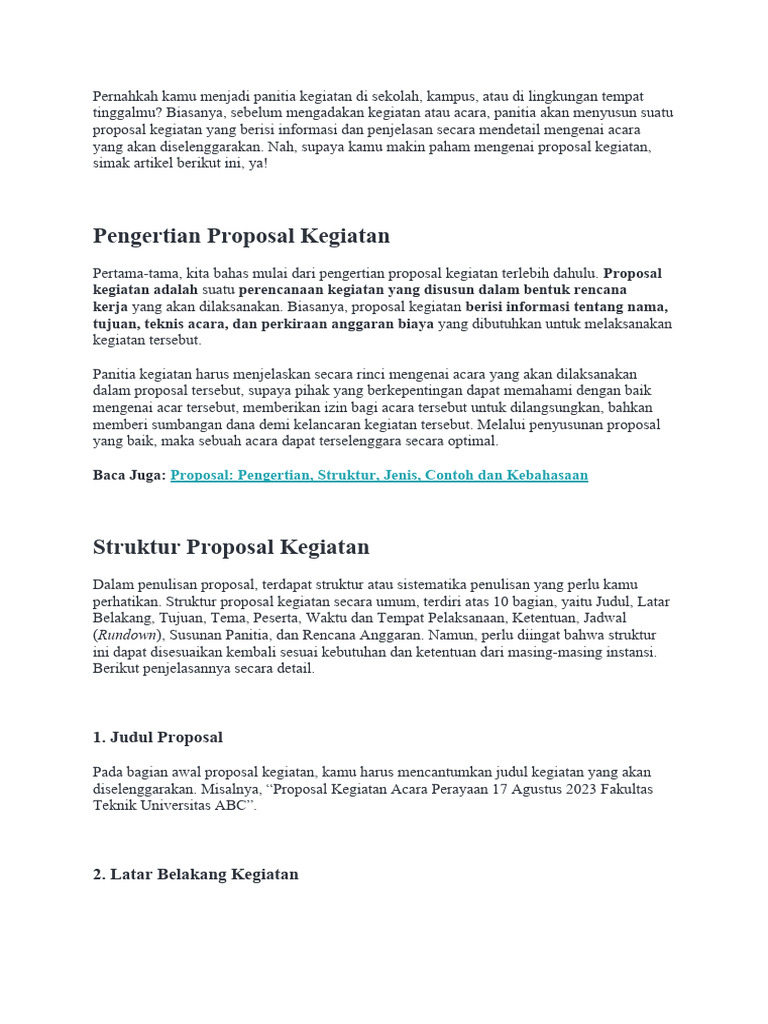 Pernahkah kamu menjadi panitia kegiatan di sekolah, kampus, atau di lingkungan tempat tinggalmu? Biasanya, sebelum mengadakan kegiatan atau acara, panitia akan menyusun suatu proposal kegiatan yang berisi informasi dan penjelasan secara mendetail mengenai acara yang akan diselenggarakan. Nah, supaya kamu makin paham mengenai proposal kegiatan, simak artikel berikut ini, ya!

Pengertian Proposal Kegiatan

Pertama-tama, kita bahas mulai dari pengertian proposal kegiatan terlebih dahulu. Proposal kegiatan adalah suatu perencanaan kegiatan yang disusun dalam bentuk rencana kerja yang akan dilaksanakan. Biasanya, proposal kegiatan berisi informasi tentang nama, tujuan, teknis acara, dan perkiraan anggaran biaya yang dibutuhkan untuk melaksanakan kegiatan tersebut.

Panitia kegiatan harus menjelaskan secara rinci mengenai acara yang akan dilaksanakan dalam proposal tersebut, supaya pihak yang berkepentingan dapat memahami dengan baik mengenai acar tersebut, memberikan izin bagi acara tersebut untuk dilangsungkan, bahkan memberi sumbangan dana demi kelancaran kegiatan tersebut. Melalui penyusunan proposal yang baik, maka sebuah acara dapat terselenggara secara optimal.

Baca Juga: Proposal: Pengertian, Struktur, Jenis, Contoh dan Kebahasaan

Struktur Proposal Kegiatan

Dalam penulisan proposal, terdapat struktur atau sistematika penulisan yang perlu kamu perhatikan. Struktur proposal kegiatan secara umum, terdiri atas 10 bagian, yaitu Judul, Latar Belakang, Tujuan, Tema, Peserta, Waktu dan Tempat Pelaksanaan, Ketentuan, Jadwal (Rundown), Susunan Panitia, dan Rencana Anggaran. Namun, perlu diingat bahwa struktur ini dapat disesuaikan kembali sesuai kebutuhan dan ketentuan dari masing-masing instansi. Berikut penjelasannya secara detail.

1. Judul Proposal

Pada bagian awal proposal kegiatan, kamu harus mencantumkan judul kegiatan yang akan diselenggarakan. Misalnya, “Proposal Kegiatan Acara Perayaan 17 Agustus 2023 Fakultas Teknik Universitas ABC”.

2. Latar Belakang Kegiatan